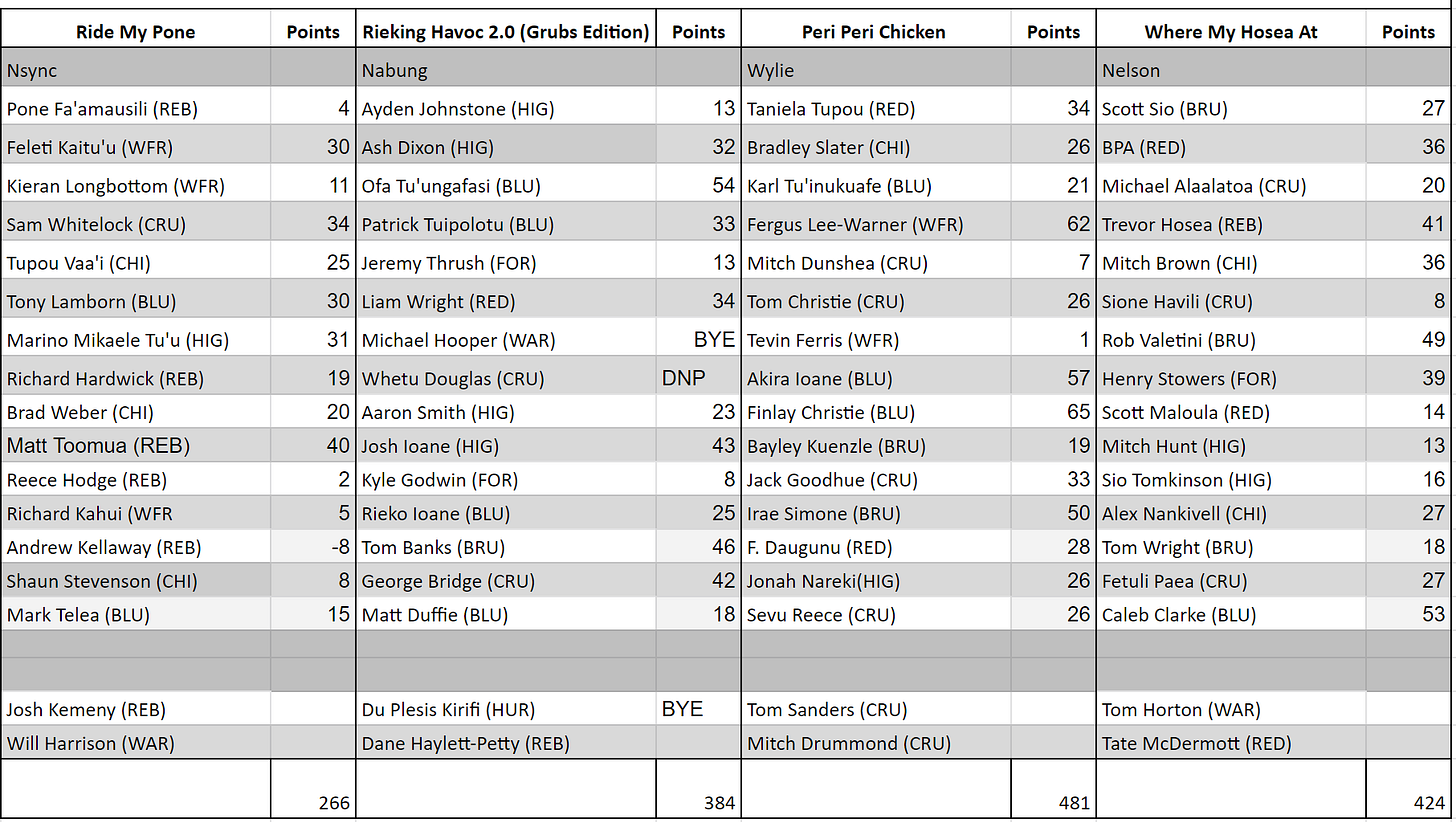 | Ride My Pone | Points | Rieking Havoc 2.0 (Grubs Edition) | Points | Peri Peri Chicken | Points | Where My Hosea At | Points |
|---|---|---|---|---|---|---|---|
| Nsync | | Nabung | | Wylie | | Nelson | |
| Pone Fa'amausili (REB) | 4 | Ayden Johnstone (HIG) | 13 | Taniela Tupou (RED) | 34 | Scott Sio (BRU) | 27 |
| Feleti Kaitu'u (WFR) | 30 | Ash Dixon (HIG) | 32 | Bradley Slater (CHI) | 26 | BPA (RED) | 36 |
| Kieran Longbottom (WFR) | 11 | Ofa Tu'ungafasi (BLU) | 54 | Karl Tu'inukuafe (BLU) | 21 | Michael Alaalatoa (CRU) | 20 |
| Sam Whitelock (CRU) | 34 | Patrick Tuipolotu (BLU) | 33 | Fergus Lee-Warner (WFR) | 62 | Trevor Hosea (REB) | 41 |
| Tupou Vaa'i (CHI) | 25 | Jeremy Thrush (FOR) | 13 | Mitch Dunshea (CRU) | 7 | Mitch Brown (CHI) | 36 |
| Tony Lamborn (BLU) | 30 | Liam Wright (RED) | 34 | Tom Christie (CRU) | 26 | Sione Havili (CRU) | 8 |
| Marino Mikaele Tu'u (HIG) | 31 | Michael Hooper (WAR) | BYE | Tevin Ferris (WFR) | 1 | Rob Valetini (BRU) | 49 |
| Richard Hardwick (REB) | 19 | Whetu Douglas (CRU) | DNP | Akira Ioane (BLU) | 57 | Henry Stowers (FOR) | 39 |
| Brad Weber (CHI) | 20 | Aaron Smith (HIG) | 23 | Finlay Christie (BLU) | 65 | Scott Maloula (RED) | 14 |
| Matt Toomua (REB) | 40 | Josh Ioane (HIG) | 43 | Bayley Kuenzle (BRU) | 19 | Mitch Hunt (HIG) | 13 |
| Reece Hodge (REB) | 2 | Kyle Godwin (FOR) | 8 | Jack Goodhue (CRU) | 33 | Sio Tomkinson (HIG) | 16 |
| Richard Kahui (WFR | 5 | Rieko Ioane (BLU) | 25 | Irae Simone (BRU) | 50 | Alex Nankivell (CHI) | 27 |
| Andrew Kellaway (REB) | -8 | Tom Banks (BRU) | 46 | F. Daugunu (RED) | 28 | Tom Wright (BRU) | 18 |
| Shaun Stevenson (CHI) | 8 | George Bridge (CRU) | 42 | Jonah Nareki(HIG) | 26 | Fetuli Paea (CRU) | 27 |
| Mark Telea (BLU) | 15 | Matt Duffie (BLU) | 18 | Sevu Reece (CRU) | 26 | Caleb Clarke (BLU) | 53 |
| | | | | | | | |
| | | | | | | | |
| Josh Kemeny (REB) | | Du Plesis Kirifi (HUR) | BYE | Tom Sanders (CRU) | | Tom Horton (WAR) | |
| Will Harrison (WAR) | | Dane Haylett-Petty (REB) | | Mitch Drummond (CRU) | | Tate McDermott (RED) | |
| | 266 | | 384 | | 481 | | 424 |